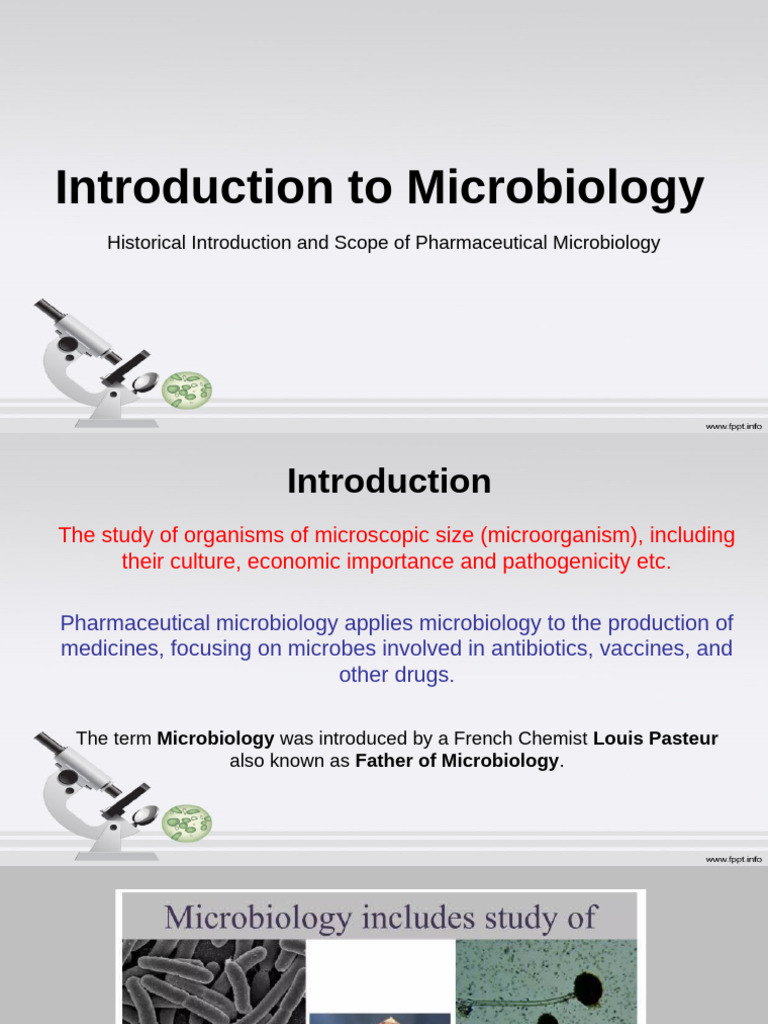 Introduction to Microbiology

Historical Introduction and Scope of Pharmaceutical Microbiology

www.fppt.info

Introduction

The study of organisms of microscopic size (microorganism), including their culture, economic importance and pathogenicity etc.

Pharmaceutical microbiology applies microbiology to the production of medicines, focusing on microbes involved in antibiotics, vaccines, and other drugs.

The term Microbiology was introduced by a French Chemist Louis Pasteur also known as Father of Microbiology.

www.fppt.info

Microbiology includes study of